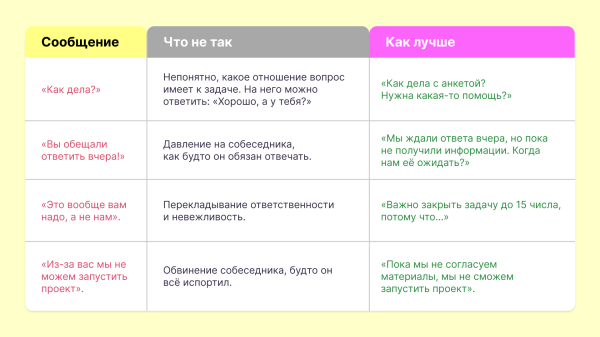 | Сообщение | Что не так | Как лучше |
|---|---|---|
| «Как дела?» | Непонятно, какое отношение вопрос имеет к задаче. На него можно ответить: «Хорошо, а у тебя?» | «Как дела с анкетой? Нужна какая-то помощь?» |
| «Вы обещали ответить вчера!» | Давление на собеседника, как будто он обязан отвечать. | «Мы ждали ответа вчера, но пока не получили информации. Когда нам её ожидать?» |
| «Это вообще вам надо, а не нам». | Перекладывание ответственности и невежливость. | «Важно закрыть задачу до 15 числа, потому что...» |
| «Из-за вас мы не можем запустить проект». | Обвинение собеседника, будто он всё испортил. | «Пока мы не согласуем материалы, мы не сможем запустить проект». |